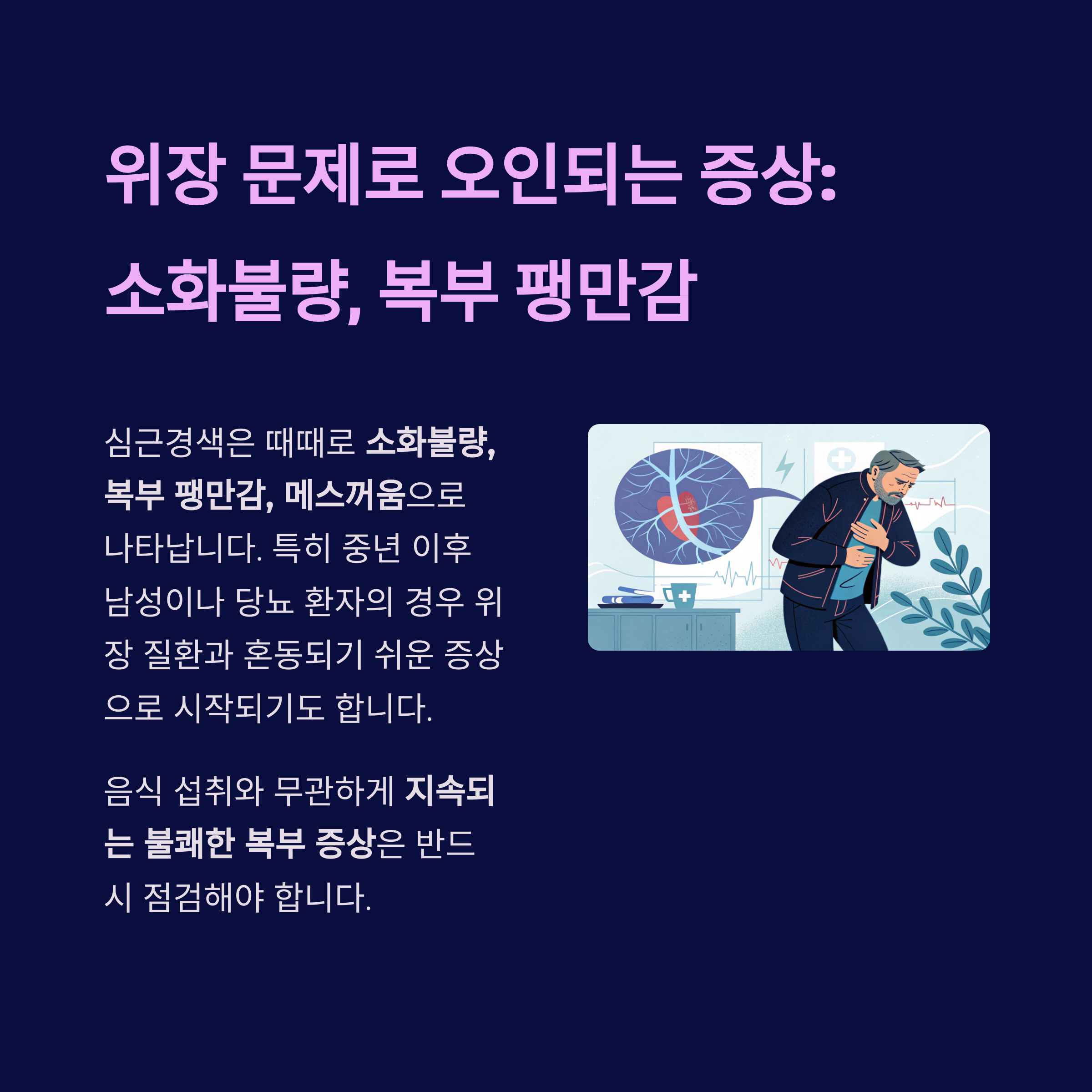 위장 문제로 오인되는 증상:
소화불량, 복부 팽만감

심근경색은 때때로 소화불량, 복부 팽만감, 메스꺼움으로 나타납니다. 특히 중년 이후 남성이나 당뇨 환자의 경우 위장 질환과 혼동되기 쉬운 증상으로 시작되기도 합니다.

음식 섭취와 무관하게 지속되는 불쾌한 복부 증상은 반드시 점검해야 합니다.